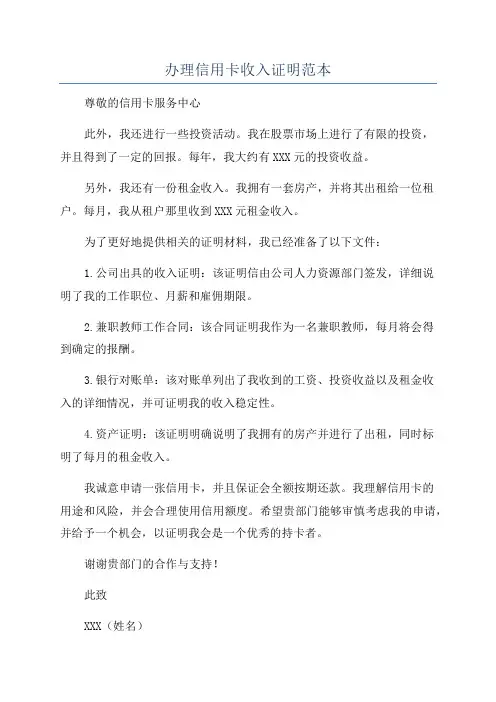 办理信用卡收入证明范本

尊敬的信用卡服务中心

此外，我还进行一些投资活动。我在股票市场上进行了有限的投资，并且得到了一定的回报。每年，我大约有XXX元的投资收益。

另外，我还有一份租金收入。我拥有一套房产，并将其出租给一位租户。每月，我从租户那里收到XXX元租金收入。

为了更好地提供相关的证明材料，我已经准备了以下文件：

1.公司出具的收入证明：该证明信由公司人力资源部门签发，详细说明了我的工作职位、月薪和雇佣期限。

2.兼职教师工作合同：该合同证明我作为一名兼职教师，每月将会得到确定的报酬。

3.银行对账单：该对账单列出了我收到的工资、投资收益以及租金收入的详细情况，并可证明我的收入稳定性。

4.资产证明：该证明明确说明了我拥有的房产并进行了出租，同时标明了每月的租金收入。

我诚意申请一张信用卡，并且保证会全额按期还款。我理解信用卡的用途和风险，并会合理使用信用额度。希望贵部门能够审慎考虑我的申请，并给予一个机会，以证明我会是一个优秀的持卡者。

谢谢贵部门的合作与支持！

此致

XXX（姓名）